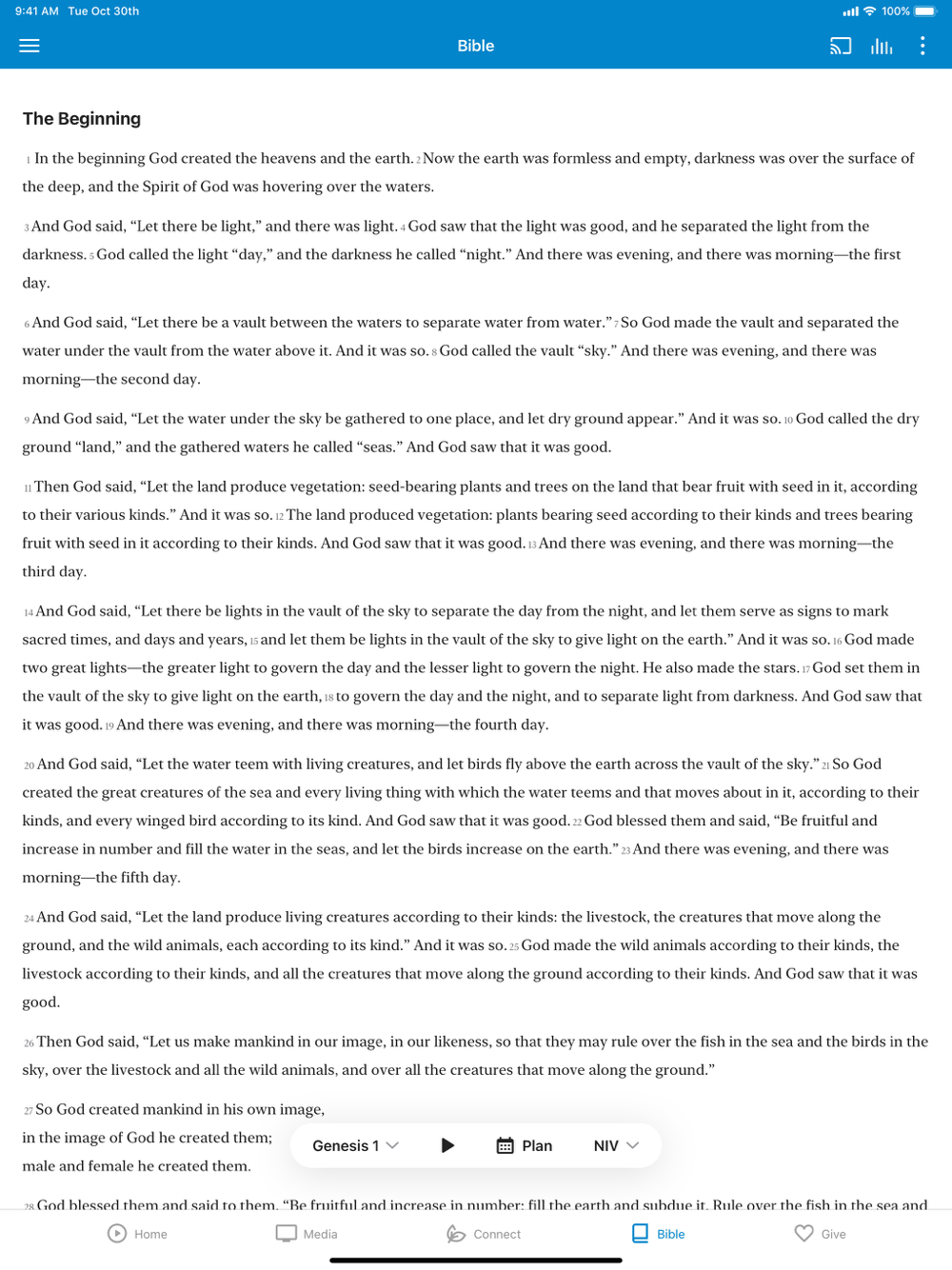 9:41 AM Tue Oct 30th

100%

Bible

The Beginning

1 In the beginning God created the heavens and the earth. 2 Now the earth was formless and empty, darkness was over the surface of the deep, and the Spirit of God was hovering over the waters.

3 And God said, “Let there be light,” and there was light. 4 God saw that the light was good, and he separated the light from the darkness. 5 God called the light “day,” and the darkness he called “night.” And there was evening, and there was morning—the first day.

6 And God said, “Let there be a vault between the waters to separate water from water.” 7 So God made the vault and separated the water under the vault from the water above it. And it was so. 8 God called the vault “sky.” And there was evening, and there was morning—the second day.

9 And God said, “Let the water under the sky be gathered to one place, and let dry ground appear.” And it was so. 10 God called the dry ground “land,” and the gathered waters he called “seas.” And God saw that it was good.

11 Then God said, “Let the land produce vegetation: seed-bearing plants and trees on the land that bear fruit with seed in it, according to their various kinds.” And it was so. 12 The land produced vegetation: plants bearing seed according to their kinds and trees bearing fruit with seed in it according to their kinds. And God saw that it was good. 13 And there was evening, and there was morning—the third day.

14 And God said, “Let there be lights in the vault of the sky to separate the day from the night, and let them serve as signs to mark sacred times, and days and years, 15 and let them be lights in the vault of the sky to give light on the earth.” And it was so. 16 God made two great lights—the greater light to govern the day and the lesser light to govern the night. He also made the stars. 17 God set them in the vault of the sky to give light on the earth, 18 to govern the day and the night, and to separate light from darkness. And God saw that it was good. 19 And there was evening, and there was morning—the fourth day.

20 And God said, “Let the water teem with living creatures, and let birds fly above the earth across the vault of the sky.” 21 So God created the great creatures of the sea and every living thing with which the water teems and that moves about in it, according to their kinds, and every winged bird according to its kind. And God saw that it was good. 22 God blessed them and said, “Be fruitful and increase in number and fill the water in the seas, and let the birds increase on the earth.” 23 And there was evening, and there was morning—the fifth day.

24 And God said, “Let the land produce living creatures according to their kinds: the livestock, the creatures that move along the ground, and the wild animals, each according to its kind.” And it was so. 25 God made the wild animals according to their kinds, the livestock according to their kinds, and all the creatures that move along the ground according to their kinds. And God saw that it was good.

26 Then God said, “Let us make mankind in our image, in our likeness, so that they may rule over the fish in the sea and the birds in the sky, over the livestock and all the wild animals, and over all the creatures that move along the ground.”

27 So God created mankind in his own image,
in the image of God he created them;
male and female he created them.

Genesis 1 Plan NIV

28 God blessed them and said to them, “Be fruitful and increase in number; fill the earth and subdue it. Rule over the fish in the sea and

Home Media Connect Bible Give